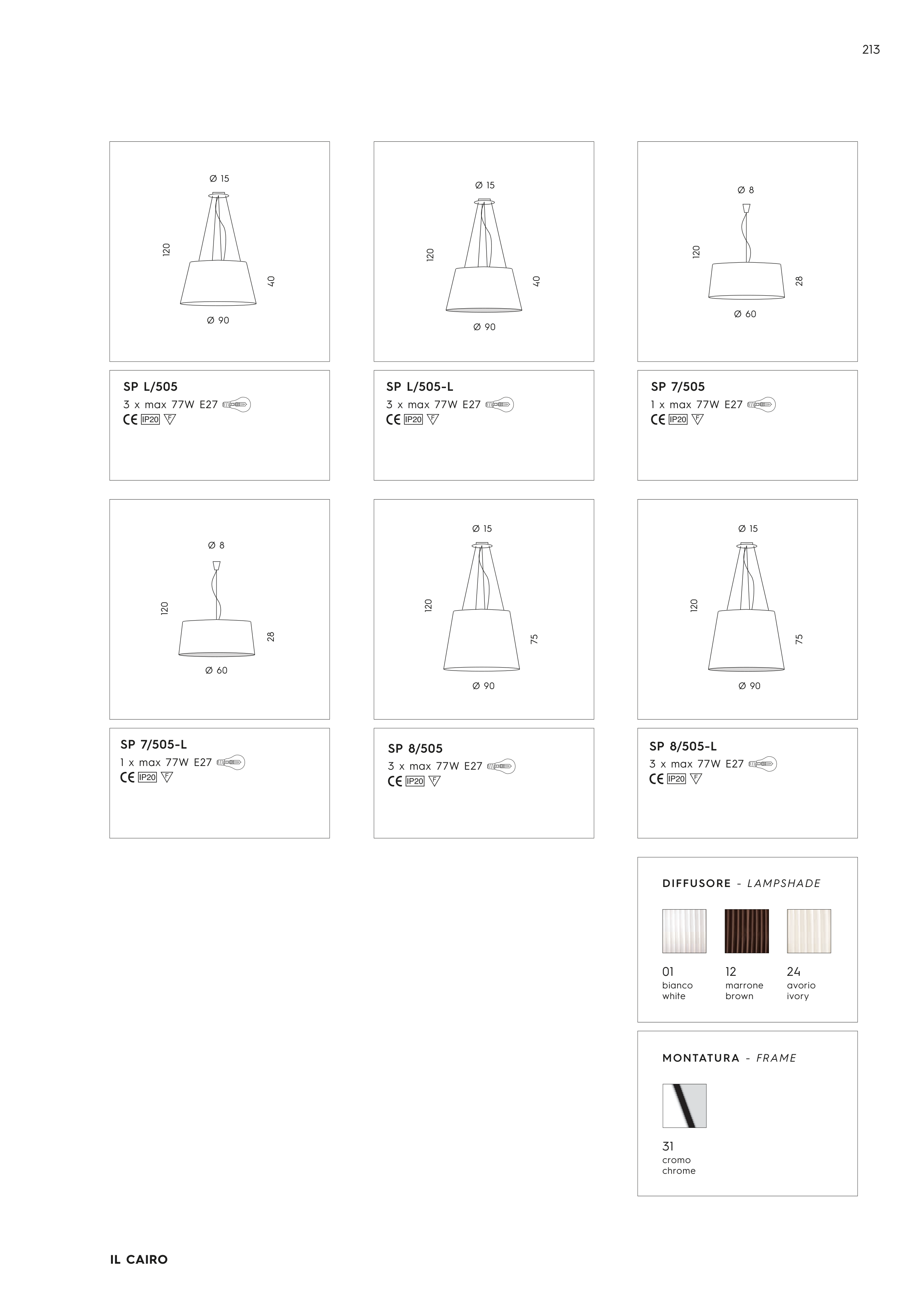 213

Ø 15

120

40

Ø 90

SP L/505
3 x max 77W E27
CE IP20 F

Ø 15

120

40

Ø 90

SP L/505-L
3 x max 77W E27
CE IP20 F

Ø 8

120

28

Ø 60

SP 7/505
1 x max 77W E27
CE IP20 F

Ø 8

120

28

Ø 60

SP 7/505-L
1 x max 77W E27
CE IP20 F

Ø 15

120

75

Ø 90

SP 8/505
3 x max 77W E27
CE IP20 F

Ø 15

120

75

Ø 90

SP 8/505-L
3 x max 77W E27
CE IP20 F

DIFFUSORE - LAMPSHADE

01
bianco
white

12
marrone
brown

24
avorio
ivory

MONTATURA - FRAME

31
cromo
chrome

IL CAIRO